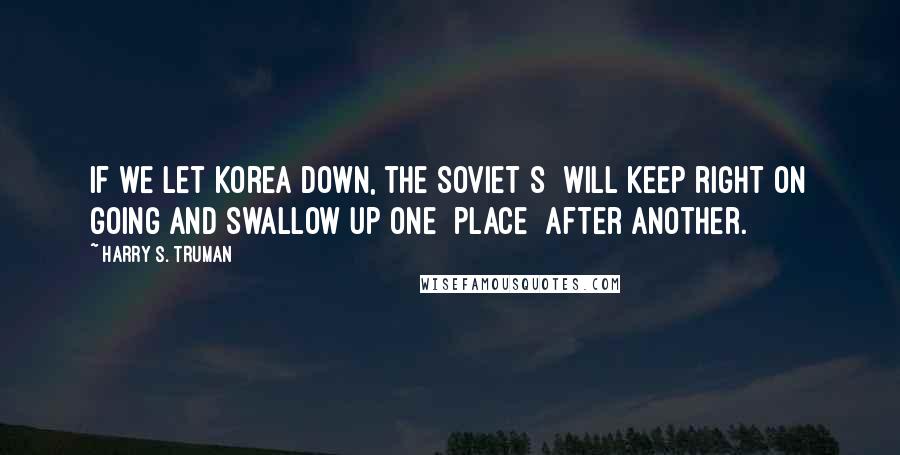 IF WE LET KOREA DOWN, THE SOVIET S WILL KEEP RIGHT ON GOING AND SWALLOW UP ONE PLACE AFTER ANOTHER.

~ HARRY S. TRUMAN

WISEFAMOUSQUOTES.COM